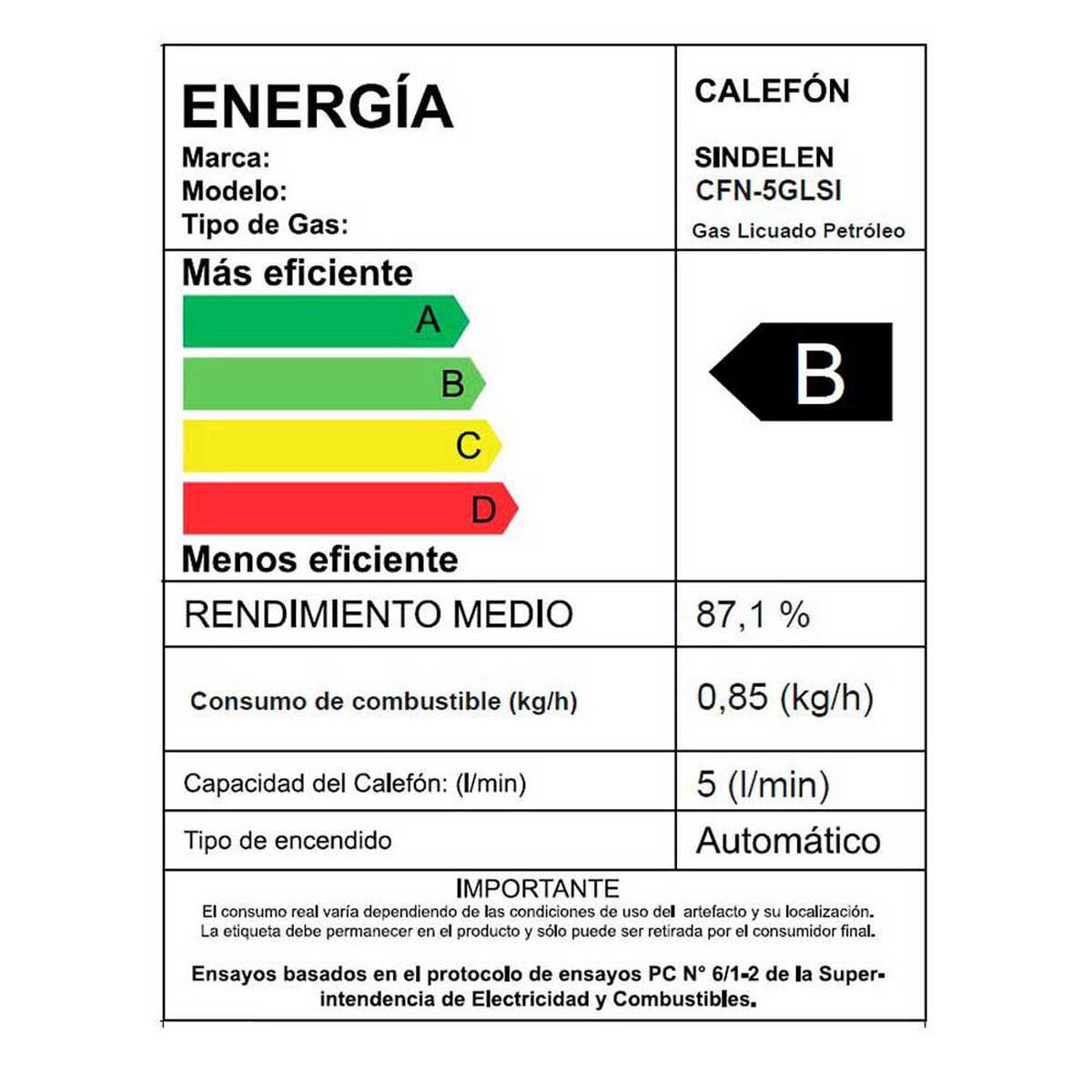 ENERGÍA
Marca:
Modelo:
Tipo de Gas:

CALEFÓN

SINDELEN
CFN-5GLSI
Gas Licuado Petróleo

Más eficiente
A
B
C
D
Menos eficiente

B

| RENDIMIENTO MEDIO | 87,1 % |
|---|---|
| Consumo de combustible (kg/h) | 0,85 (kg/h) |
| Capacidad del Calefón: (l/min) | 5 (l/min) |
| Tipo de encendido | Automático |

IMPORTANTE
El consumo real varía dependiendo de las condiciones de uso del artefacto y su localización. La etiqueta debe permanecer en el producto y sólo puede ser retirada por el consumidor final.

Ensayos basados en el protocolo de ensayos PC N° 6/1-2 de la Superintendencia de Electricidad y Combustibles.